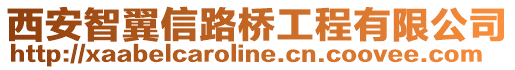 西安智翼信路桥工程有限公司
http://xaabelcaroline.cn.coovee.com